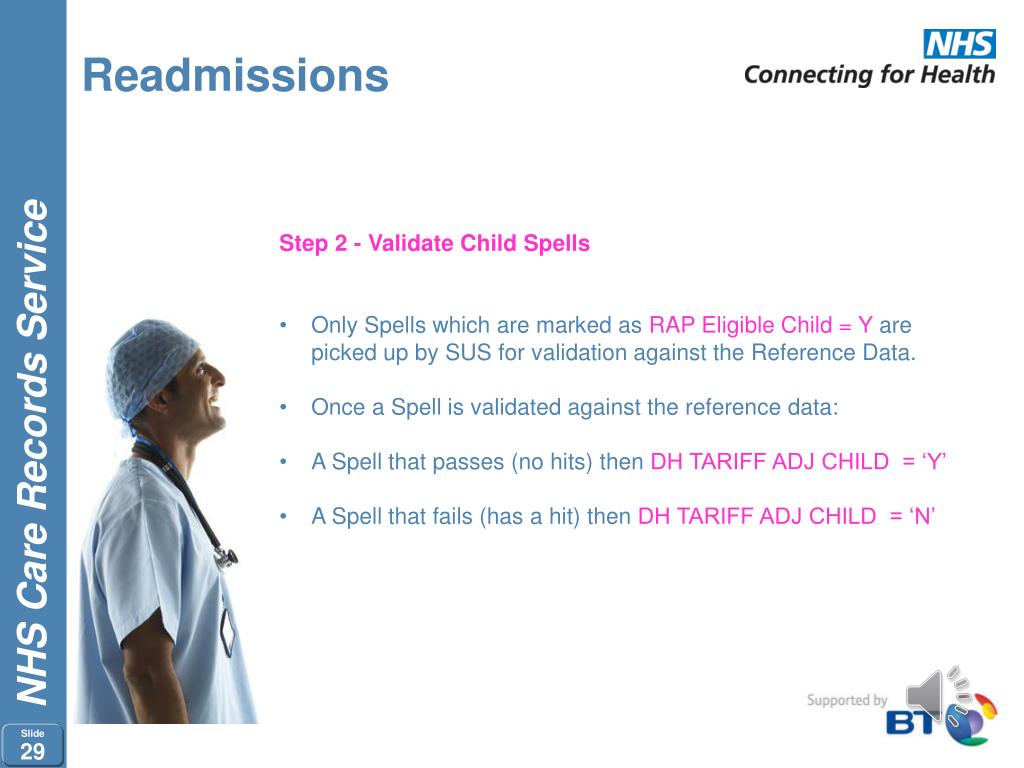 Readmissions

NHS
Connecting for Health

NHS Care Records Service

Step 2 - Validate Child Spells

• Only Spells which are marked as RAP Eligible Child = Y are picked up by SUS for validation against the Reference Data.

• Once a Spell is validated against the reference data:

• A Spell that passes (no hits) then DH TARIFF ADJ CHILD = ‘Y’

• A Spell that fails (has a hit) then DH TARIFF ADJ CHILD = ‘N’

Supported by
BT

Slide
29